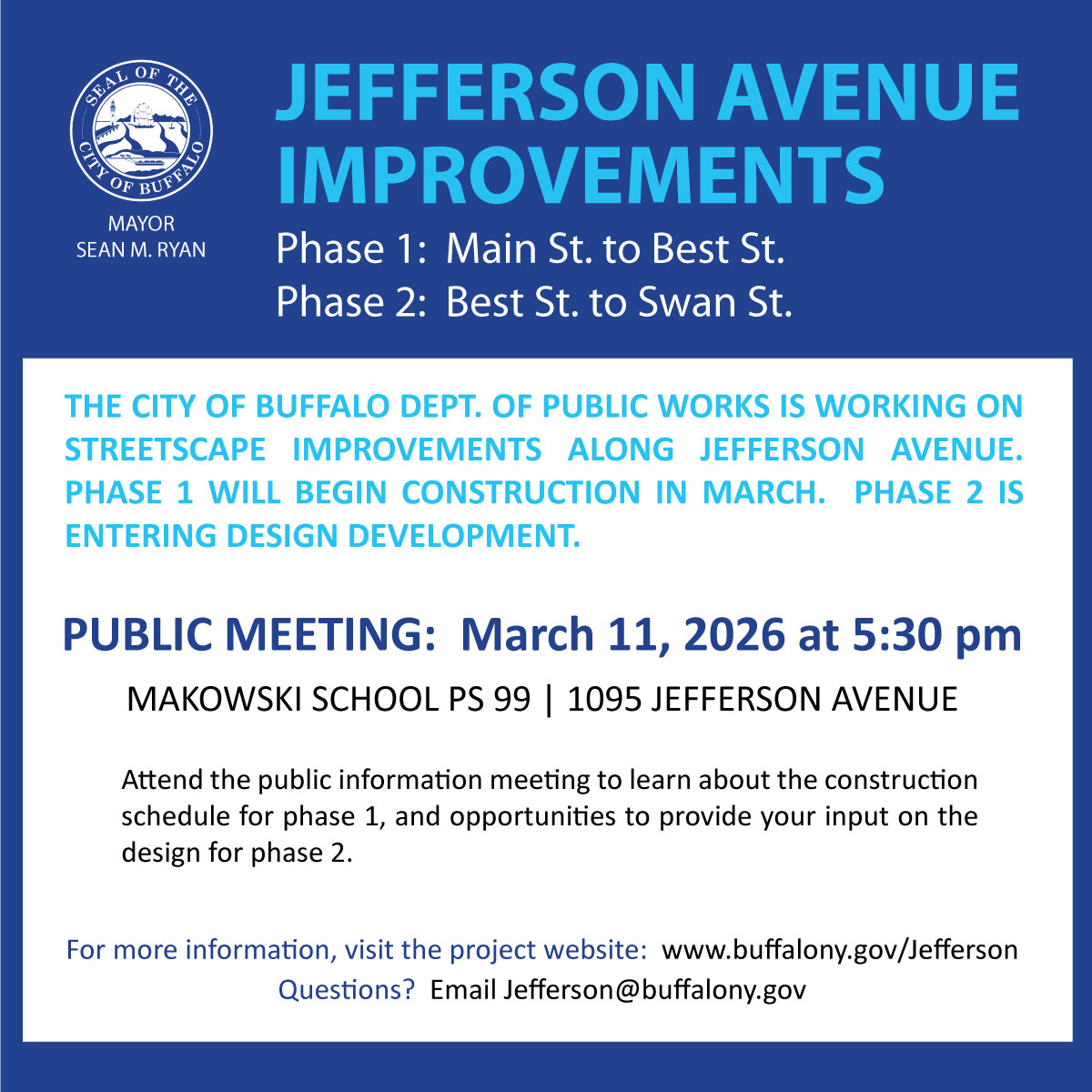 SEAL OF THE CITY OF BUFFALO

MAYOR
SEAN M. RYAN

JEFFERSON AVENUE IMPROVEMENTS

Phase 1: Main St. to Best St.
Phase 2: Best St. to Swan St.

THE CITY OF BUFFALO DEPT. OF PUBLIC WORKS IS WORKING ON STREETSCAPE IMPROVEMENTS ALONG JEFFERSON AVENUE. PHASE 1 WILL BEGIN CONSTRUCTION IN MARCH. PHASE 2 IS ENTERING DESIGN DEVELOPMENT.

PUBLIC MEETING: March 11, 2026 at 5:30 pm

MAKOWSKI SCHOOL PS 99 | 1095 JEFFERSON AVENUE

Attend the public information meeting to learn about the construction schedule for phase 1, and opportunities to provide your input on the design for phase 2.

For more information, visit the project website: www.buffalony.gov/Jefferson
Questions? Email Jefferson@buffalony.gov